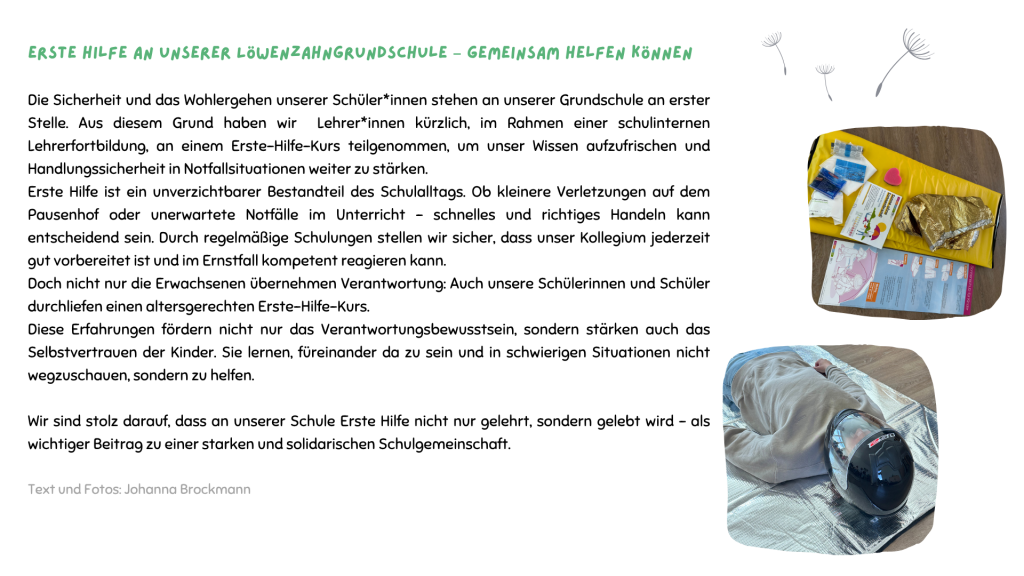 ERSTE HILFE AN UNSERER LÖWENZAHNGRUNDSCHULE – GEMEINSAM HELFEN KÖNNEN

Die Sicherheit und das Wohlergehen unserer Schüler*innen stehen an unserer Grundschule an erster Stelle. Aus diesem Grund haben wir Lehrer*innen kürzlich, im Rahmen einer schulinternen Lehrerfortbildung, an einem Erste-Hilfe-Kurs teilgenommen, um unser Wissen aufzufrischen und Handlungssicherheit in Notfallsituationen weiter zu stärken.
Erste Hilfe ist ein unverzichtbarer Bestandteil des Schulalltags. Ob kleinere Verletzungen auf dem Pausenhof oder unerwartete Notfälle im Unterricht – schnelles und richtiges Handeln kann entscheidend sein. Durch regelmäßige Schulungen stellen wir sicher, dass unser Kollegium jederzeit gut vorbereitet ist und im Ernstfall kompetent reagieren kann.
Doch nicht nur die Erwachsenen übernehmen Verantwortung: Auch unsere Schülerinnen und Schüler durchliefen einen altersgerechten Erste-Hilfe-Kurs.
Diese Erfahrungen fördern nicht nur das Verantwortungsbewusstsein, sondern stärken auch das Selbstvertrauen der Kinder. Sie lernen, füreinander da zu sein und in schwierigen Situationen nicht wegzuschauen, sondern zu helfen.

Wir sind stolz darauf, dass an unserer Schule Erste Hilfe nicht nur gelehrt, sondern gelebt wird – als wichtiger Beitrag zu einer starken und solidarischen Schulgemeinschaft.

Text und Fotos: Johanna Brockmann